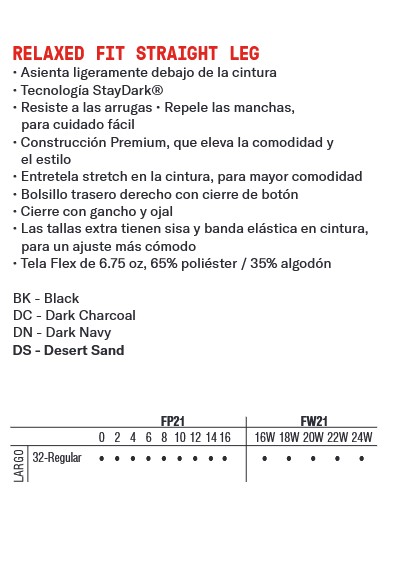 RELAXED FIT STRAIGHT LEG
• Asienta ligeramente debajo de la cintura
• Tecnología StayDark®
• Resiste a las arrugas • Repele las manchas, para cuidado fácil
• Construcción Premium, que eleva la comodidad y el estilo
• Entretela stretch en la cintura, para mayor comodidad
• Bolsillo trasero derecho con cierre de botón
• Cierre con gancho y ojal
• Las tallas extra tienen sisa y banda elástica en cintura, para un ajuste más cómodo
• Tela Flex de 6.75 oz, 65% poliéster / 35% algodón

BK - Black
DC - Dark Charcoal
DN - Dark Navy
DS - Desert Sand

| | | FP21 | | | | | | | | | FW21 | | | | |
|---|---|---|---|---|---|---|---|---|---|---|---|---|---|---|---|
| | | 0 | 2 | 4 | 6 | 8 | 10 | 12 | 14 | 16 | 16W | 18W | 20W | 22W | 24W |
| LARGO | 32-Regular | • | • | • | • | • | • | • | • | • | • | • | • | • | • |